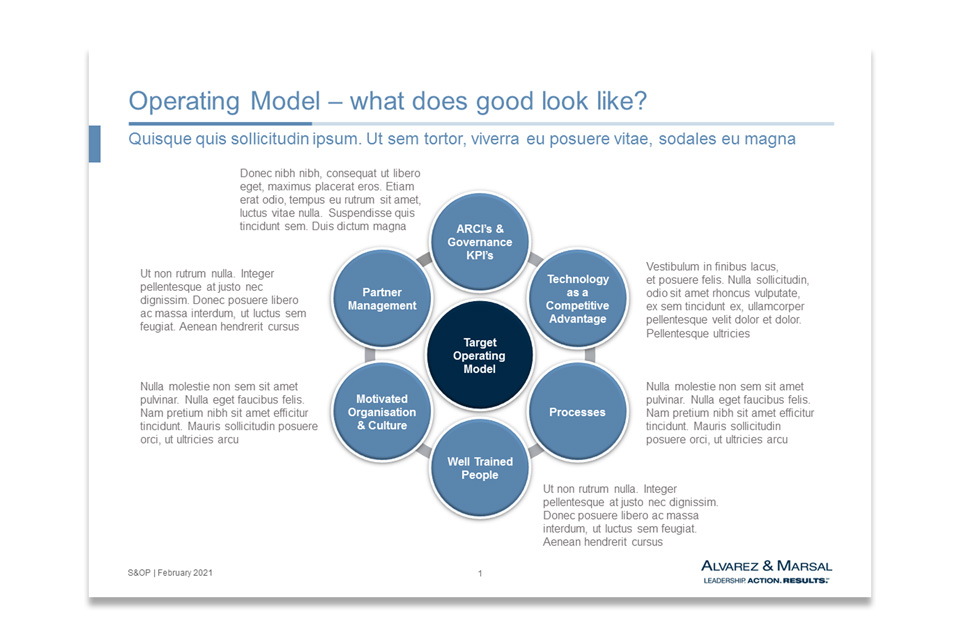 Operating Model – what does good look like?

Quisque quis sollicitudin ipsum. Ut sem tortor, viverra eu posuere vitae, sodales eu magna

Donec nibh nibh, consequat ut libero eget, maximus placerat eros. Etiam erat odio, tempus eu rutrum sit amet, luctus vitae nulla. Suspendisse quis tincidunt sem. Duis dictum magna

Ut non rutrum nulla. Integer pellentesque at justo nec dignissim. Donec posuere libero ac massa interdum, ut luctus sem feugiat. Aenean hendrerit cursus

Nulla molestie non sem sit amet pulvinar. Nulla eget faucibus felis. Nam pretium nibh sit amet efficitur tincidunt. Mauris sollicitudin posuere orci, ut ultricies arcu

ARCI's & Governance KPI's

Partner Management

Technology as a Competitive Advantage

Target Operating Model

Motivated Organisation & Culture

Processes

Well Trained People

Vestibulum in finibus lacus, et posuere felis. Nulla sollicitudin, odio sit amet rhoncus vulputate, ex sem tincidunt ex, ullamcorper pellentesque velit dolor et dolor. Pellentesque ultricies

Nulla molestie non sem sit amet pulvinar. Nulla eget faucibus felis. Nam pretium nibh sit amet efficitur tincidunt. Mauris sollicitudin posuere orci, ut ultricies arcu

Ut non rutrum nulla. Integer pellentesque at justo nec dignissim. Donec posuere libero ac massa interdum, ut luctus sem feugiat. Aenean hendrerit cursus

S&OP | February 2021

1

ALVAREZ & MARSAL
LEADERSHIP. ACTION. RESULTS.